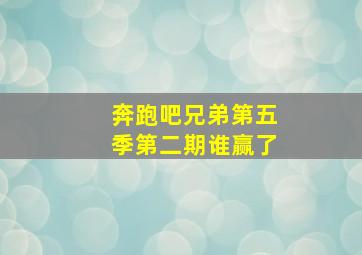 奔跑吧兄弟第五季第二期谁赢了